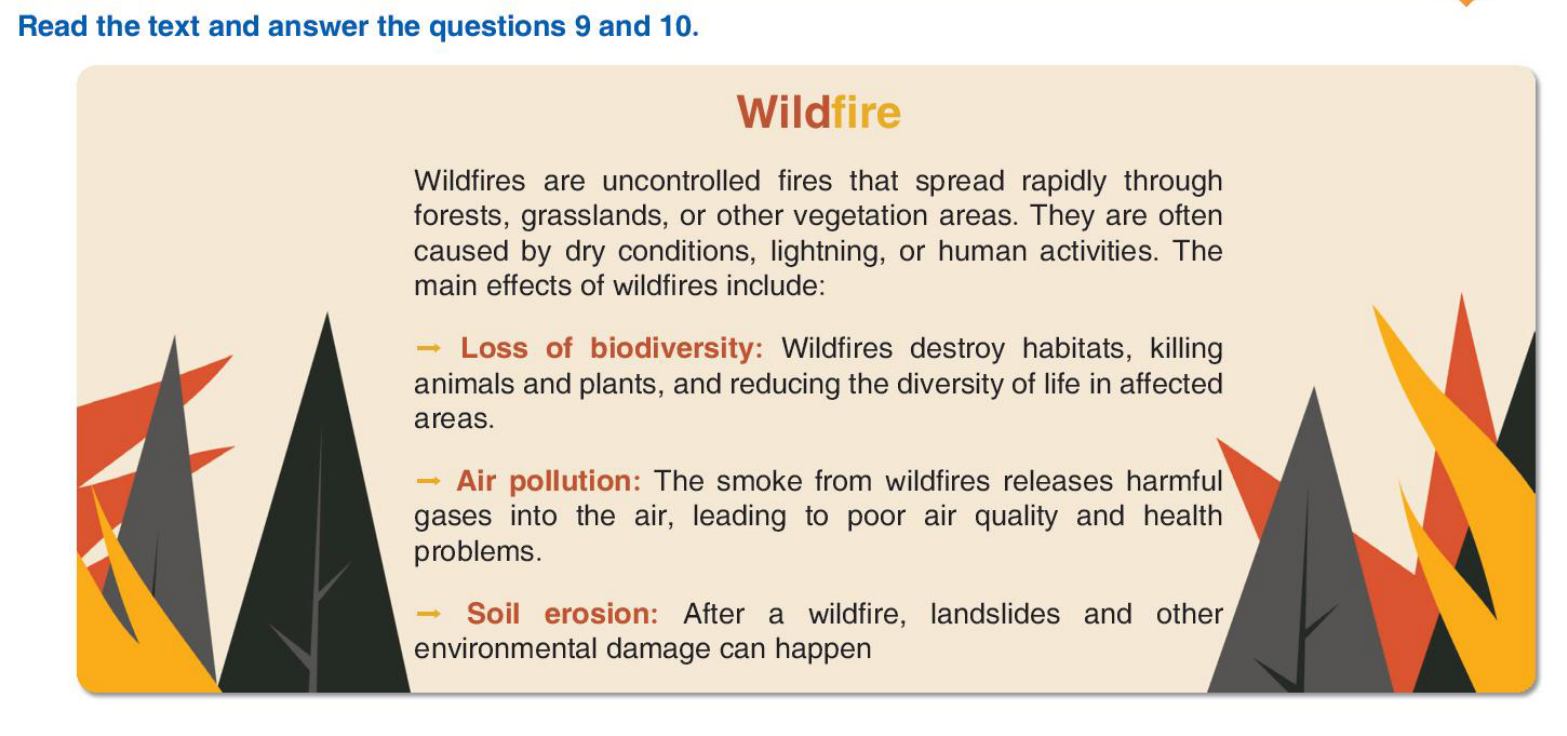 Read the text and answer the questions 9 and 10.

Wildfire

Wildfires are uncontrolled fires that spread rapidly through forests, grasslands, or other vegetation areas. They are often caused by dry conditions, lightning, or human activities. The main effects of wildfires include:

→ Loss of biodiversity: Wildfires destroy habitats, killing animals and plants, and reducing the diversity of life in affected areas.

→ Air pollution: The smoke from wildfires releases harmful gases into the air, leading to poor air quality and health problems.

→ Soil erosion: After a wildfire, landslides and other environmental damage can happen